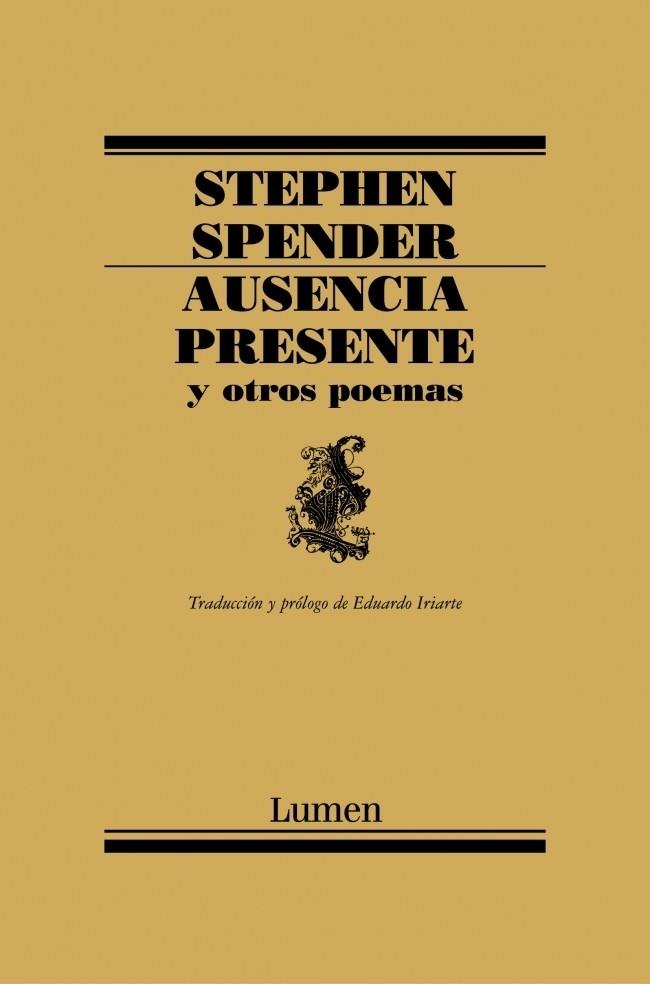 STEPHEN SPENDER
AUSENCIA PRESENTE
y otros poemas

Traducción y prólogo de Eduardo Iriarte

Lumen